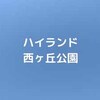 ハイランド
西ヶ丘公園